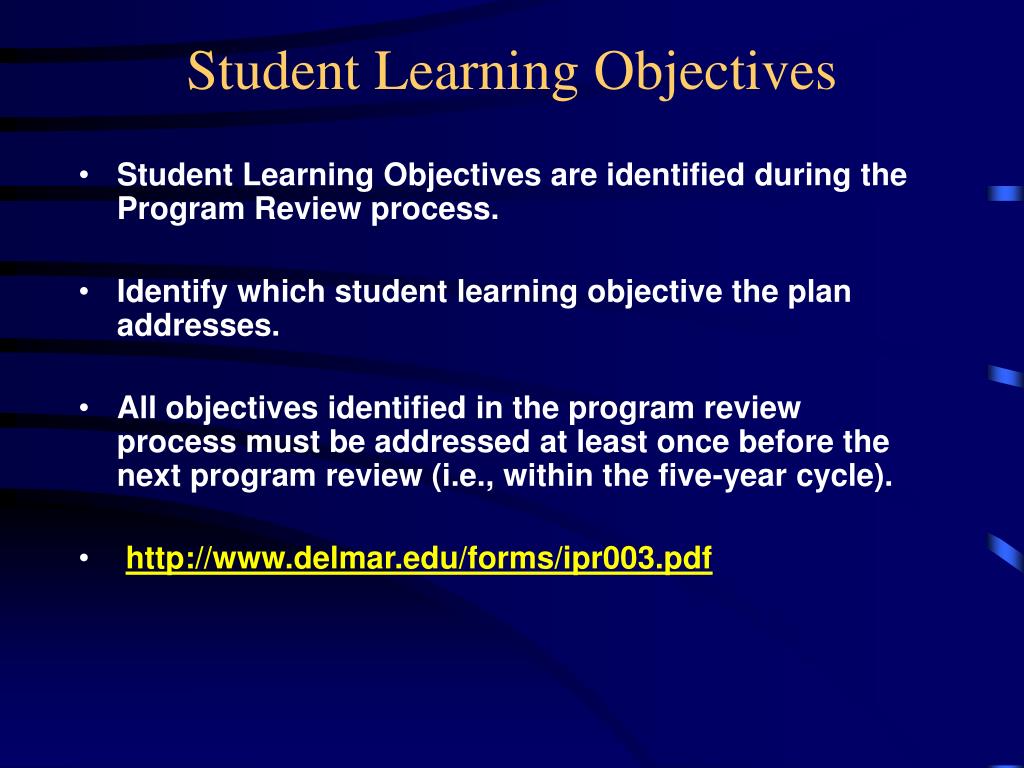 Student Learning Objectives

• Student Learning Objectives are identified during the Program Review process.

• Identify which student learning objective the plan addresses.

• All objectives identified in the program review process must be addressed at least once before the next program review (i.e., within the five-year cycle).

• http://www.delmar.edu/forms/ipr003.pdf